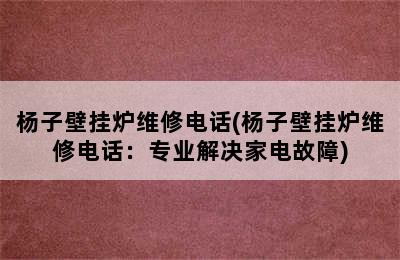 杨子壁挂炉维修电话(杨子壁挂炉维修电话：专业解决家电故障)